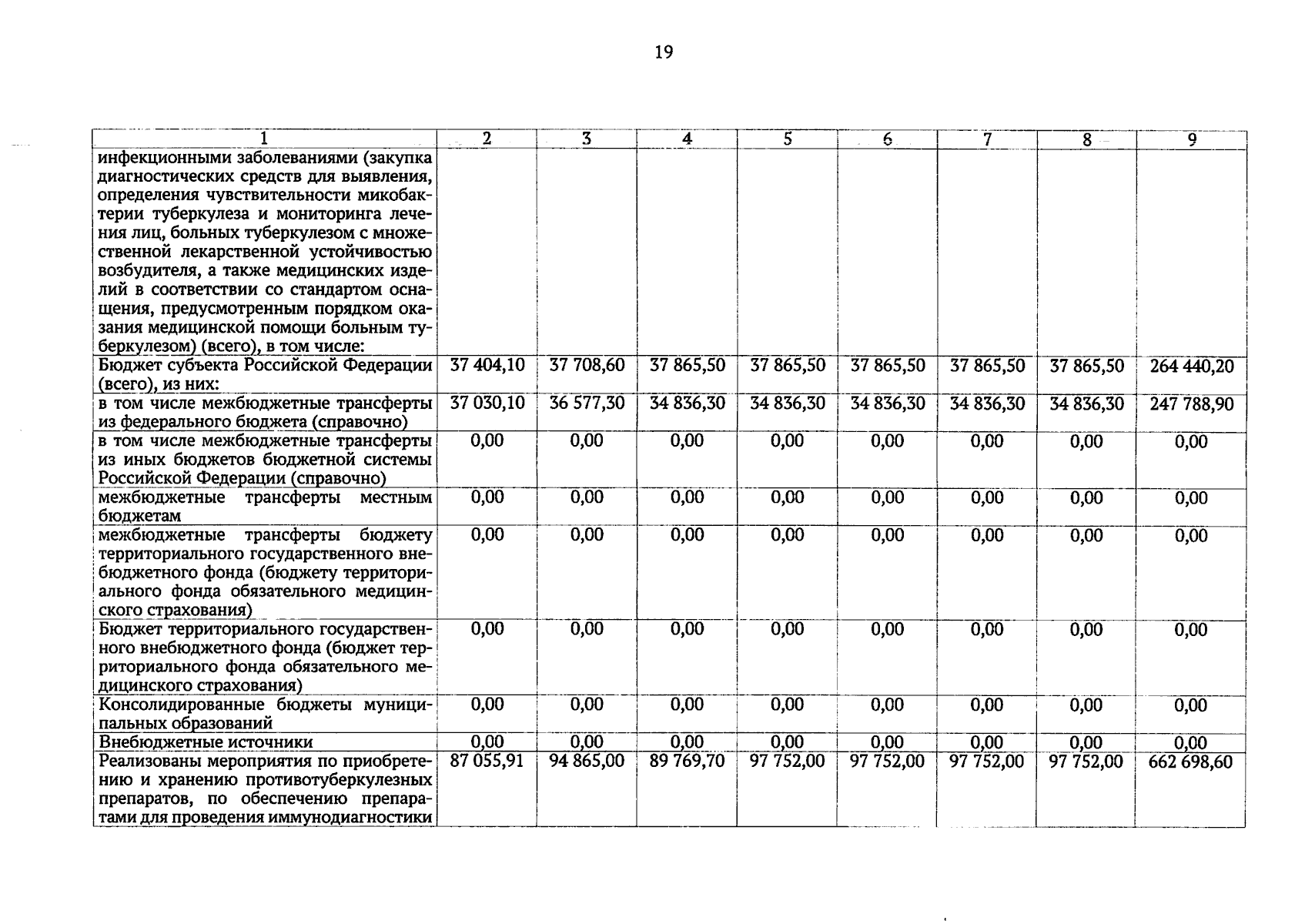 19

| 1 | 2 | 3 | 4 | 5 | 6 | 7 | 8 | 9 |
|---|---|---|---|---|---|---|---|---|
| инфекционными заболеваниями (закупка диагностических средств для выявления, определения чувствительности микобактерии туберкулеза и мониторинга лечения лиц, больных туберкулезом с множественной лекарственной устойчивостью возбудителя, а также медицинских изделий в соответствии со стандартом оснащения, предусмотренным порядком оказания медицинской помощи больным туберкулезом) (всего), в том числе: | | | | | | | | |
| Бюджет субъекта Российской Федерации (всего), из них: | 37 404,10 | 37 708,60 | 37 865,50 | 37 865,50 | 37 865,50 | 37 865,50 | 37 865,50 | 264 440,20 |
| в том числе межбюджетные трансферты из федерального бюджета (справочно) | 37 030,10 | 36 577,30 | 34 836,30 | 34 836,30 | 34 836,30 | 34 836,30 | 34 836,30 | 247 788,90 |
| в том числе межбюджетные трансферты из иных бюджетов бюджетной системы Российской Федерации (справочно) | 0,00 | 0,00 | 0,00 | 0,00 | 0,00 | 0,00 | 0,00 | 0,00 |
| межбюджетные трансферты местным бюджетам | 0,00 | 0,00 | 0,00 | 0,00 | 0,00 | 0,00 | 0,00 | 0,00 |
| межбюджетные трансферты бюджету территориального государственного внебюджетного фонда (бюджету территориального фонда обязательного медицинского страхования) | 0,00 | 0,00 | 0,00 | 0,00 | 0,00 | 0,00 | 0,00 | 0,00 |
| Бюджет территориального государственного внебюджетного фонда (бюджет территориального фонда обязательного медицинского страхования) | 0,00 | 0,00 | 0,00 | 0,00 | 0,00 | 0,00 | 0,00 | 0,00 |
| Консолидированные бюджеты муниципальных образований | 0,00 | 0,00 | 0,00 | 0,00 | 0,00 | 0,00 | 0,00 | 0,00 |
| Внебюджетные источники | 0,00 | 0,00 | 0,00 | 0,00 | 0,00 | 0,00 | 0,00 | 0,00 |
| Реализованы мероприятия по приобретению и хранению противотуберкулезных препаратов, по обеспечению препаратами для проведения иммунодиагностики | 87 055,91 | 94 865,00 | 89 769,70 | 97 752,00 | 97 752,00 | 97 752,00 | 97 752,00 | 662 698,60 |